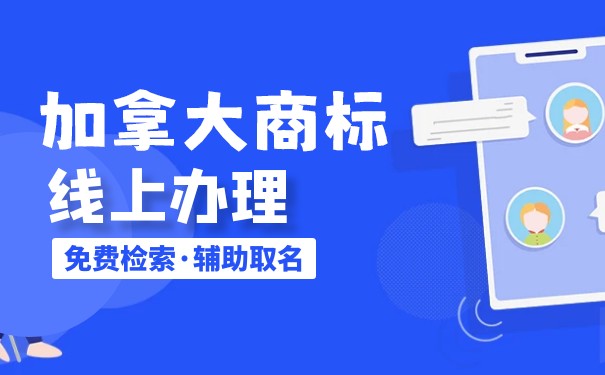 加拿大商标
线上办理

免费检索·辅助取名